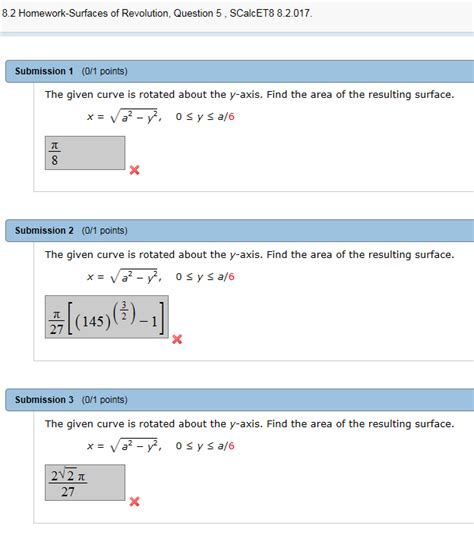 8.2 Homework-Surfaces of Revolution, Question 5 , SCalcET8 8.2.017.

Submission 1 (0/1 points)

The given curve is rotated about the $y$-axis. Find the area of the resulting surface.

$x = \sqrt{a^2 - y^2}, \quad 0 \le y \le a/6$

$\frac{\pi}{8}$

Submission 2 (0/1 points)

The given curve is rotated about the $y$-axis. Find the area of the resulting surface.

$x = \sqrt{a^2 - y^2}, \quad 0 \le y \le a/6$

$\frac{\pi}{27}\left[(145)^{\left(\frac{3}{2}\right)} - 1\right]$

Submission 3 (0/1 points)

The given curve is rotated about the $y$-axis. Find the area of the resulting surface.

$x = \sqrt{a^2 - y^2}, \quad 0 \le y \le a/6$

$\frac{2\sqrt{2}\,\pi}{27}$